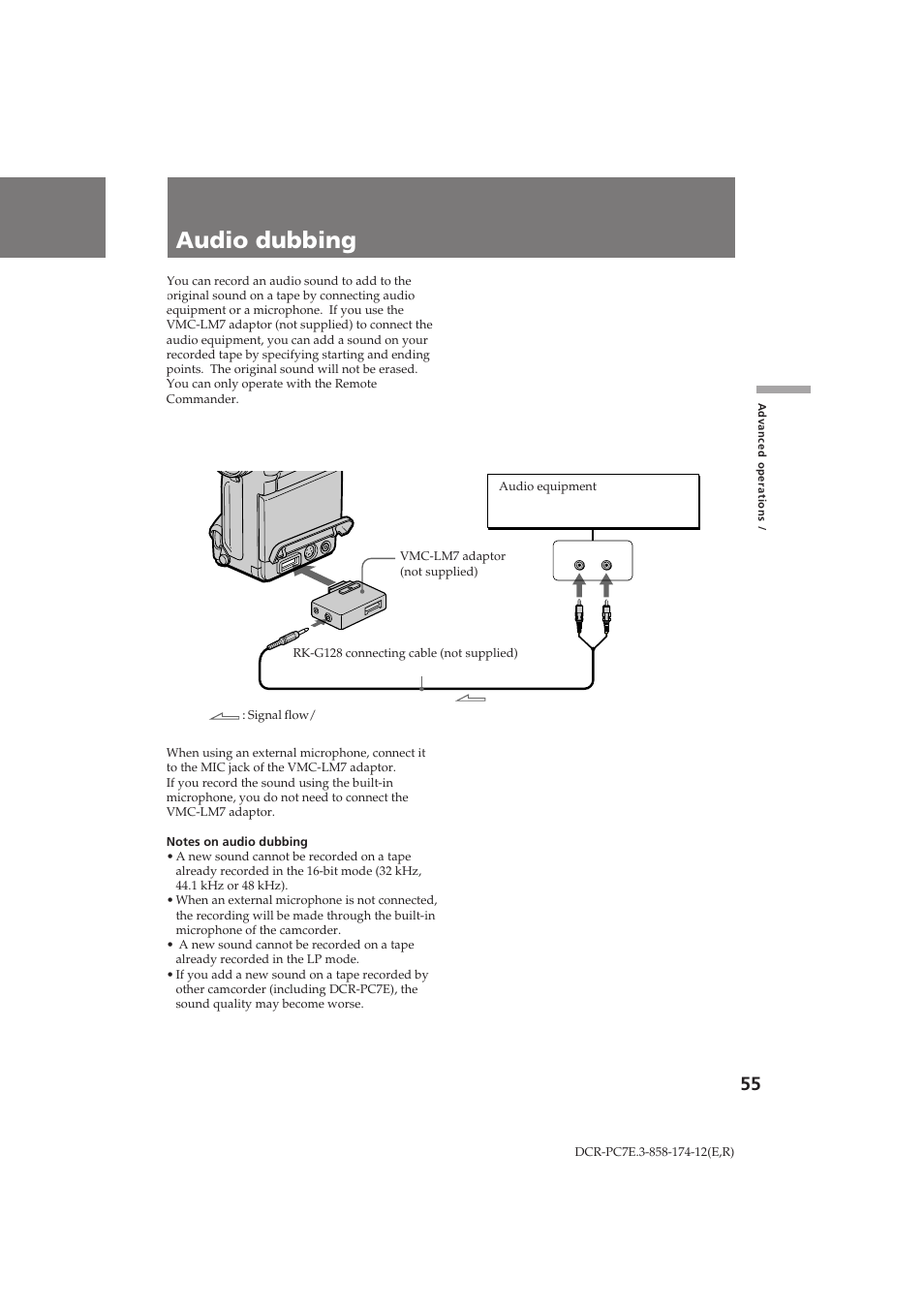 Audio dubbing

You can record an audio sound to add to the original sound on a tape by connecting audio equipment or a microphone. If you use the VMC-LM7 adaptor (not supplied) to connect the audio equipment, you can add a sound on your recorded tape by specifying starting and ending points. The original sound will not be erased. You can only operate with the Remote Commander.

Advanced operations /

Audio equipment

VMC-LM7 adaptor (not supplied)

RK-G128 connecting cable (not supplied)

: Signal flow/

When using an external microphone, connect it to the MIC jack of the VMC-LM7 adaptor. If you record the sound using the built-in microphone, you do not need to connect the VMC-LM7 adaptor.

Notes on audio dubbing
• A new sound cannot be recorded on a tape already recorded in the 16-bit mode (32 kHz, 44.1 kHz or 48 kHz).
• When an external microphone is not connected, the recording will be made through the built-in microphone of the camcorder.
• A new sound cannot be recorded on a tape already recorded in the LP mode.
• If you add a new sound on a tape recorded by other camcorder (including DCR-PC7E), the sound quality may become worse.

55

DCR-PC7E.3-858-174-12(E,R)